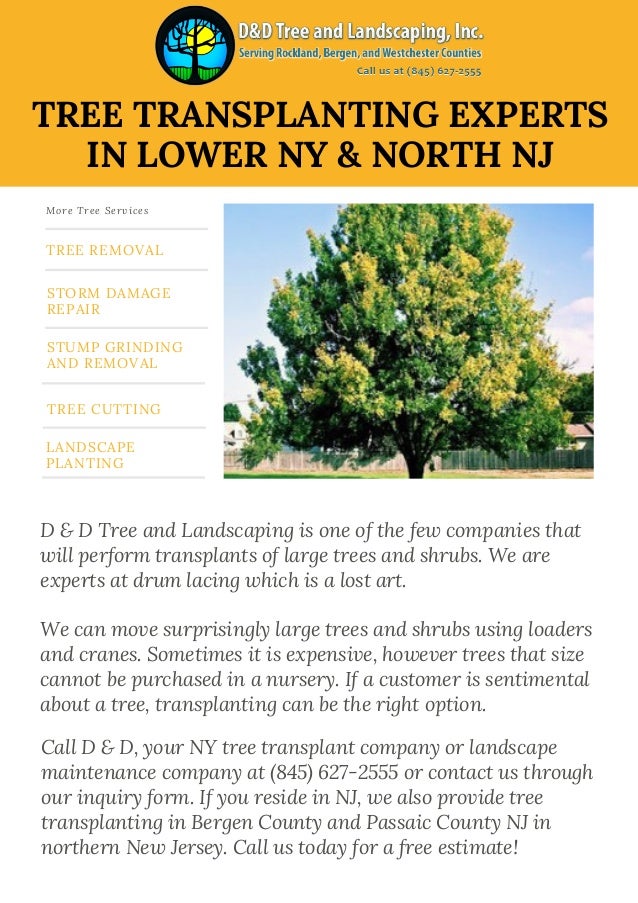 D&D Tree and Landscaping, Inc.
Serving Rockland, Bergen, and Westchester Counties
Call us at (845) 627-2555

TREE TRANSPLANTING EXPERTS IN LOWER NY & NORTH NJ

More Tree Services

TREE REMOVAL

STORM DAMAGE REPAIR

STUMP GRINDING AND REMOVAL

TREE CUTTING

LANDSCAPE PLANTING

D & D Tree and Landscaping is one of the few companies that will perform transplants of large trees and shrubs. We are experts at drum lacing which is a lost art.

We can move surprisingly large trees and shrubs using loaders and cranes. Sometimes it is expensive, however trees that size cannot be purchased in a nursery. If a customer is sentimental about a tree, transplanting can be the right option.

Call D & D, your NY tree transplant company or landscape maintenance company at (845) 627-2555 or contact us through our inquiry form. If you reside in NJ, we also provide tree transplanting in Bergen County and Passaic County NJ in northern New Jersey. Call us today for a free estimate!